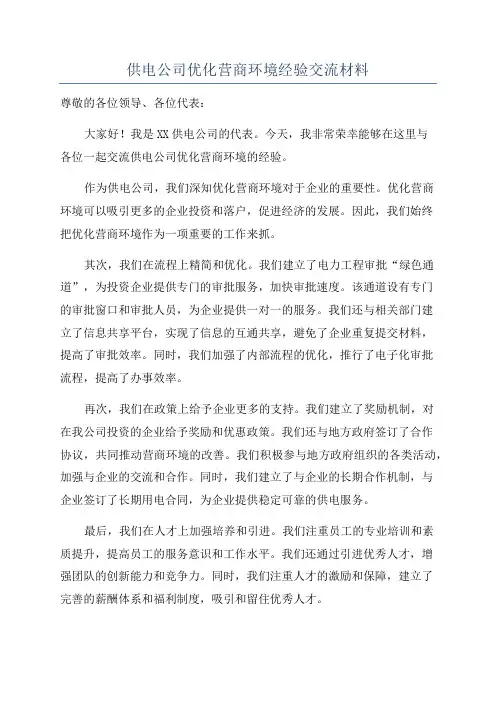 供电公司优化营商环境经验交流材料

尊敬的各位领导、各位代表：

大家好！我是XX供电公司的代表。今天，我非常荣幸能够在这里与各位一起交流供电公司优化营商环境的经验。

作为供电公司，我们深知优化营商环境对于企业的重要性。优化营商环境可以吸引更多的企业投资和落户，促进经济的发展。因此，我们始终把优化营商环境作为一项重要的工作来抓。

其次，我们在流程上精简和优化。我们建立了电力工程审批“绿色通道”，为投资企业提供专门的审批服务，加快审批速度。该通道设有专门的审批窗口和审批人员，为企业提供一对一的服务。我们还与相关部门建立了信息共享平台，实现了信息的互通共享，避免了企业重复提交材料，提高了审批效率。同时，我们加强了内部流程的优化，推行了电子化审批流程，提高了办事效率。

再次，我们在政策上给予企业更多的支持。我们建立了奖励机制，对在我公司投资的企业给予奖励和优惠政策。我们还与地方政府签订了合作协议，共同推动营商环境的改善。我们积极参与地方政府组织的各类活动，加强与企业的交流和合作。同时，我们建立了与企业的长期合作机制，与企业签订了长期用电合同，为企业提供稳定可靠的供电服务。

最后，我们在人才上加强培养和引进。我们注重员工的专业培训和素质提升，提高员工的服务意识和工作水平。我们还通过引进优秀人才，增强团队的创新能力和竞争力。同时，我们注重人才的激励和保障，建立了完善的薪酬体系和福利制度，吸引和留住优秀人才。